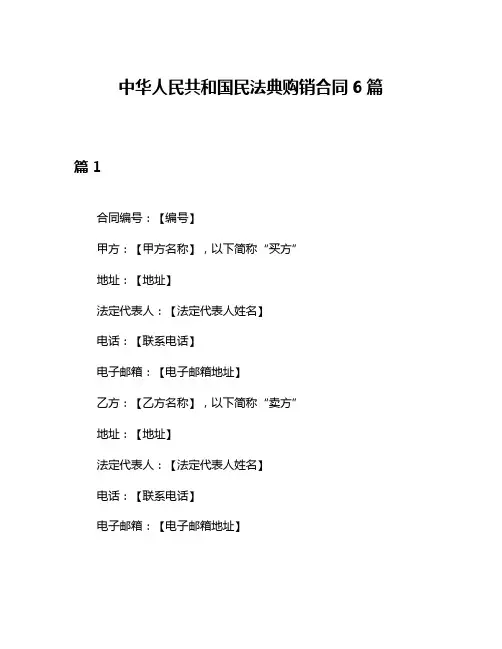 中华人民共和国民法典购销合同 6 篇

篇 1

合同编号：【编号】

甲方：【甲方名称】，以下简称“买方”

地址：【地址】

法定代表人：【法定代表人姓名】

电话：【联系电话】

电子邮箱：【电子邮箱地址】

乙方：【乙方名称】，以下简称“卖方”

地址：【地址】

法定代表人：【法定代表人姓名】

电话：【联系电话】

电子邮箱：【电子邮箱地址】